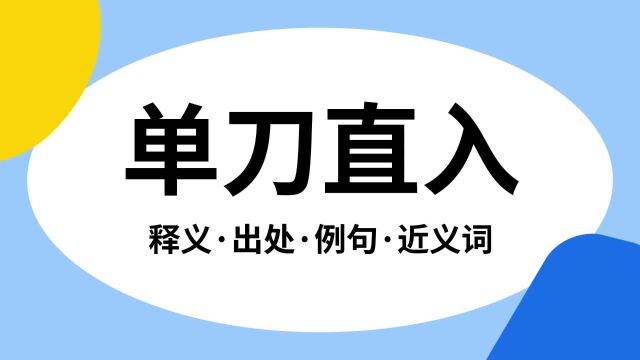 单刀直入

释义·出处·例句·近义词